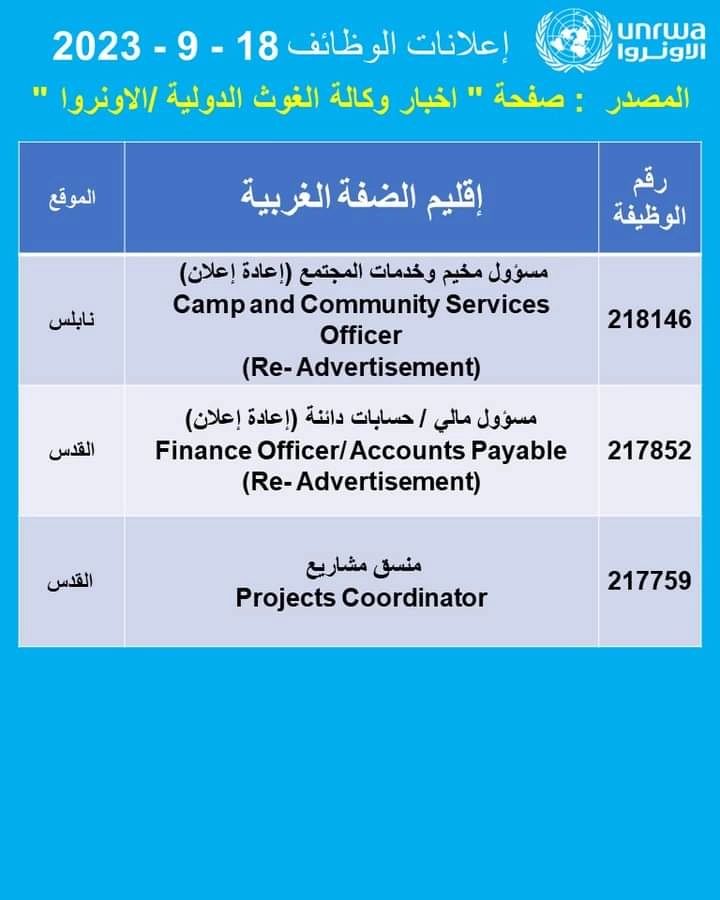 unrwa
الأونروا

إعلانات الوظائف 18 - 9 - 2023

المصدر : صفحة " اخبار وكالة الغوث الدولية /الاونروا "

| رقم الوظيفة | إقليم الضفة الغربية | الموقع |
|---|---|---|
| 218146 | مسؤول مخيم وخدمات المجتمع (إعادة إعلان) Camp and Community Services Officer (Re- Advertisement) | نابلس |
| 217852 | مسؤول مالي / حسابات دائنة (إعادة إعلان) Finance Officer/ Accounts Payable (Re- Advertisement) | القدس |
| 217759 | منسق مشاريع Projects Coordinator | القدس |